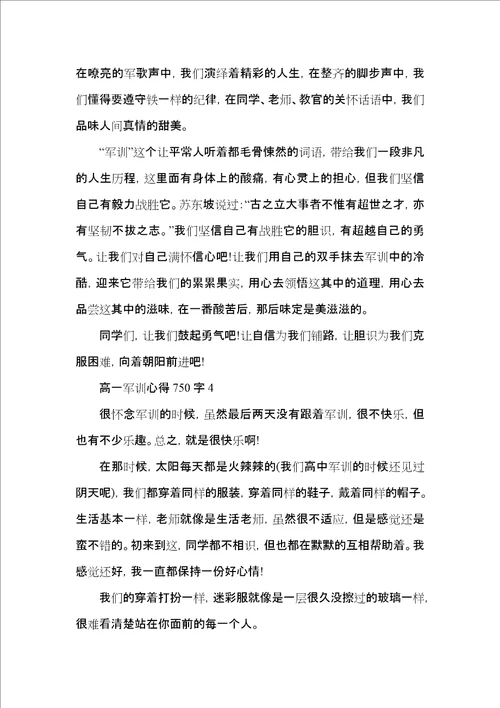 在嘹亮的军歌声中，我们演绎着精彩的人生，在整齐的脚步声中，我们懂得要遵守铁一样的纪律，在同学、老师、教官的关怀话语中，我们品味人间真情的甜美。

“军训”这个让平常人听着都毛骨悚然的词语，带给我们一段非凡的人生历程，这里面有身体上的酸痛，有心灵上的担心，但我们坚信自己有毅力战胜它。苏东坡说过：“古之立大事者不惟有超世之才，亦有坚韧不拔之志。”我们坚信自己有战胜它的胆识，有超越自己的勇气。让我们对自己满怀信心吧!让我们用自己的双手抹去军训中的冷酷，迎来它带给我们的累累果实，用心去领悟这其中的道理，用心去品尝这其中的滋味，在一番酸苦后，那后味定是美滋滋的。

同学们，让我们鼓起勇气吧!让自信为我们铺路，让胆识为我们克服困难，向着朝阳前进吧!

高一军训心得 750 字 4

很怀念军训的时候，虽然最后两天没有跟着军训，很不快乐，但也有不少乐趣。总之，就是很快乐啊!

在那时候，太阳每天都是火辣辣的(我们高中军训的时候还见过阴天呢)，我们都穿着同样的服装，穿着同样的鞋子，戴着同样的帽子。生活基本一样，老师就像是生活老师，虽然很不适应，但是感觉还是蛮不错的。初来到这，同学都不相识，但也都在默默的互相帮助着。我感觉还好，我一直都保持一份好心情!

我们的穿着打扮一样，迷彩服就像是一层很久没擦过的玻璃一样，很难看清楚站在你面前的每一个人。